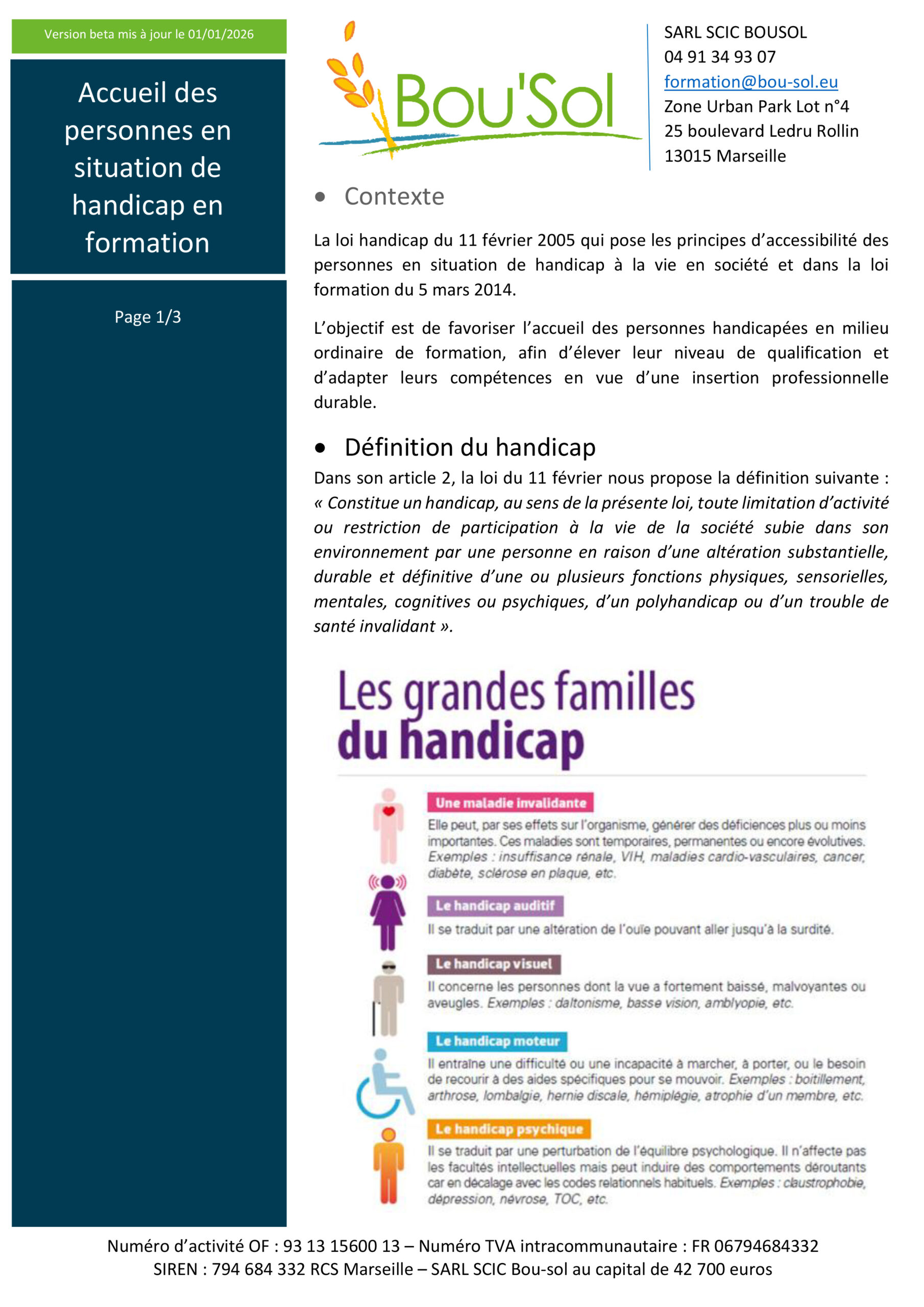 Version beta mis à jour le 01/01/2026

Accueil des personnes en situation de handicap en formation

Page 1/3

Bou'Sol

SARL SCIC BOUSOL
04 91 34 93 07
formation@bou-sol.eu
Zone Urban Park Lot n°4
25 boulevard Ledru Rollin
13015 Marseille

• Contexte

La loi handicap du 11 février 2005 qui pose les principes d'accessibilité des personnes en situation de handicap à la vie en société et dans la loi formation du 5 mars 2014.

L'objectif est de favoriser l'accueil des personnes handicapées en milieu ordinaire de formation, afin d'élever leur niveau de qualification et d'adapter leurs compétences en vue d'une insertion professionnelle durable.

• Définition du handicap

Dans son article 2, la loi du 11 février nous propose la définition suivante : « Constitue un handicap, au sens de la présente loi, toute limitation d'activité ou restriction de participation à la vie de la société subie dans son environnement par une personne en raison d'une altération substantielle, durable et définitive d'une ou plusieurs fonctions physiques, sensorielles, mentales, cognitives ou psychiques, d'un polyhandicap ou d'un trouble de santé invalidant ».

Les grandes familles du handicap

Une maladie invalidante
Elle peut, par ses effets sur l'organisme, générer des déficiences plus ou moins importantes. Ces maladies sont temporaires, permanentes ou encore évolutives. Exemples : insuffisance rénale, VIH, maladies cardio-vasculaires, cancer, diabète, sclérose en plaque, etc.

Le handicap auditif
Il se traduit par une altération de l'ouïe pouvant aller jusqu'à la surdité.

Le handicap visuel
Il concerne les personnes dont la vue a fortement baissé, malvoyantes ou aveugles. Exemples : daltonisme, basse vision, amblyopie, etc.

Le handicap moteur
Il entraîne une difficulté ou une incapacité à marcher, à porter, ou le besoin de recourir à des aides spécifiques pour se mouvoir. Exemples : boitillement, arthrose, lombalgie, hernie discale, hémiplégie, atrophie d'un membre, etc.

Le handicap psychique
Il se traduit par une perturbation de l'équilibre psychologique. Il n'affecte pas les facultés intellectuelles mais peut induire des comportements déroutants car en décalage avec les codes relationnels habituels. Exemples : claustrophobie, dépression, névrose, TOC, etc.

Numéro d'activité OF : 93 13 15600 13 – Numéro TVA intracommunautaire : FR 06794684332
SIREN : 794 684 332 RCS Marseille – SARL SCIC Bou-sol au capital de 42 700 euros